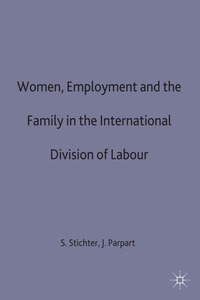 Women, Employment and the Family in the International Division of Labour

S. Stichter, J. Parpart